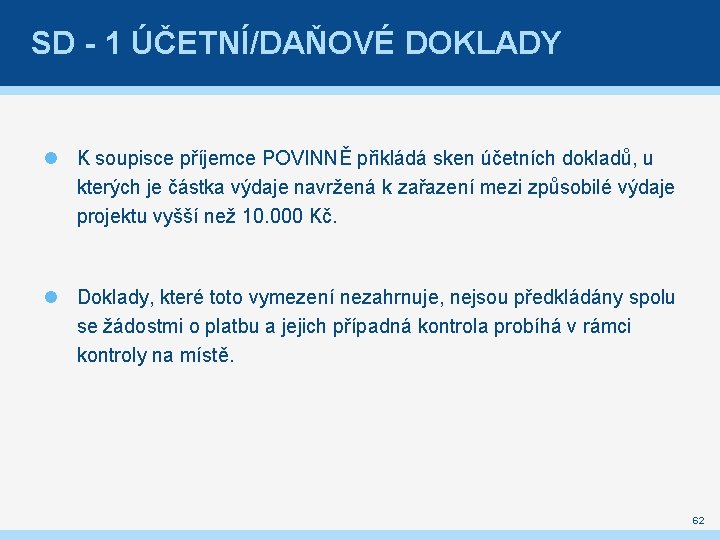 SD - 1 ÚČETNÍ/DAŇOVÉ DOKLADY

K soupisce příjemce POVINNĚ přikládá sken účetních dokladů, u kterých je částka výdaje navržená k zařazení mezi způsobilé výdaje projektu vyšší než 10.000 Kč.

Doklady, které toto vymezení nezahrnuje, nejsou předkládány spolu se žádostmi o platbu a jejich případná kontrola probíhá v rámci kontroly na místě.

62